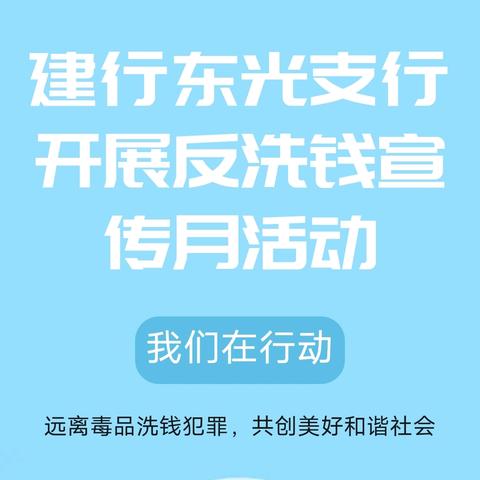 建行东光支行开展反洗钱宣传月活动

我们在行动

远离毒品洗钱犯罪，共创美好和谐社会